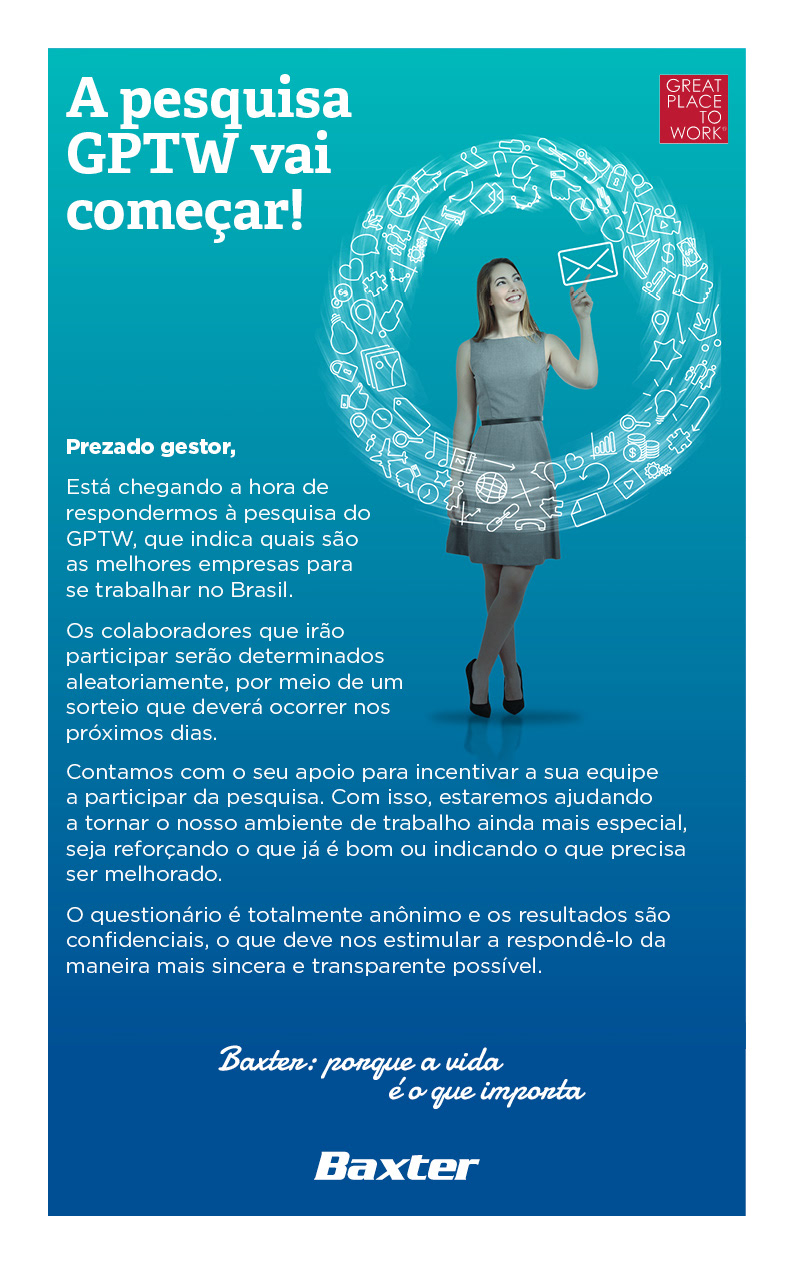 A pesquisa GPTW vai começar!

GREAT PLACE TO WORK®

Prezado gestor,

Está chegando a hora de respondermos à pesquisa do GPTW, que indica quais são as melhores empresas para se trabalhar no Brasil.

Os colaboradores que irão participar serão determinados aleatoriamente, por meio de um sorteio que deverá ocorrer nos próximos dias.

Contamos com o seu apoio para incentivar a sua equipe a participar da pesquisa. Com isso, estaremos ajudando a tornar o nosso ambiente de trabalho ainda mais especial, seja reforçando o que já é bom ou indicando o que precisa ser melhorado.

O questionário é totalmente anônimo e os resultados são confidenciais, o que deve nos estimular a respondê-lo da maneira mais sincera e transparente possível.

Baxter: porque a vida é o que importa

Baxter